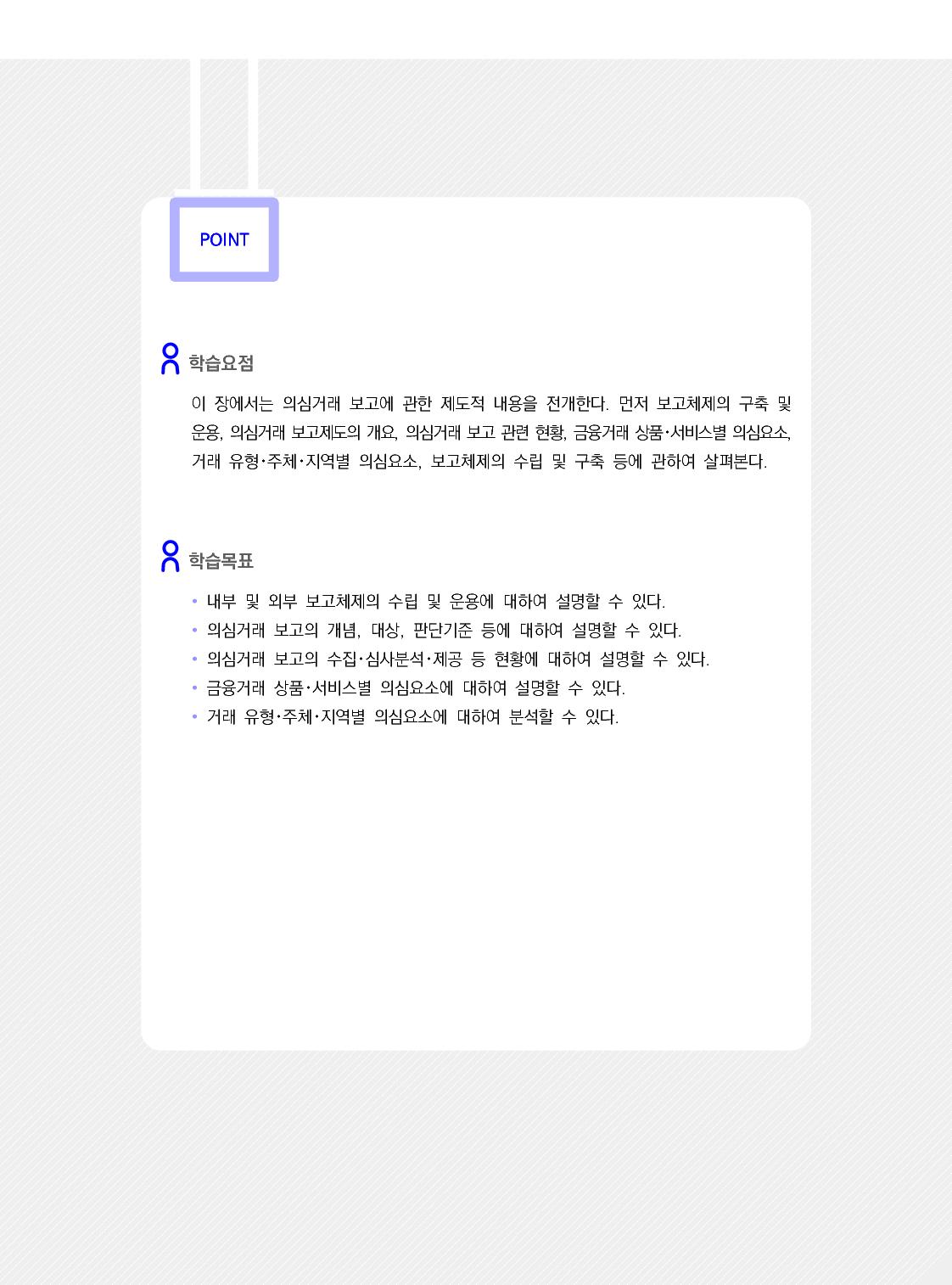 POINT

학습요점

이 장에서는 의심거래 보고에 관한 제도적 내용을 전개한다. 먼저 보고체제의 구축 및 운용, 의심거래 보고제도의 개요, 의심거래 보고 관련 현황, 금융거래 상품·서비스별 의심요소, 거래 유형·주체·지역별 의심요소, 보고체제의 수립 및 구축 등에 관하여 살펴본다.

학습목표

• 내부 및 외부 보고체제의 수립 및 운용에 대하여 설명할 수 있다.
• 의심거래 보고의 개념, 대상, 판단기준 등에 대하여 설명할 수 있다.
• 의심거래 보고의 수집·심사분석·제공 등 현황에 대하여 설명할 수 있다.
• 금융거래 상품·서비스별 의심요소에 대하여 설명할 수 있다.
• 거래 유형·주체·지역별 의심요소에 대하여 분석할 수 있다.